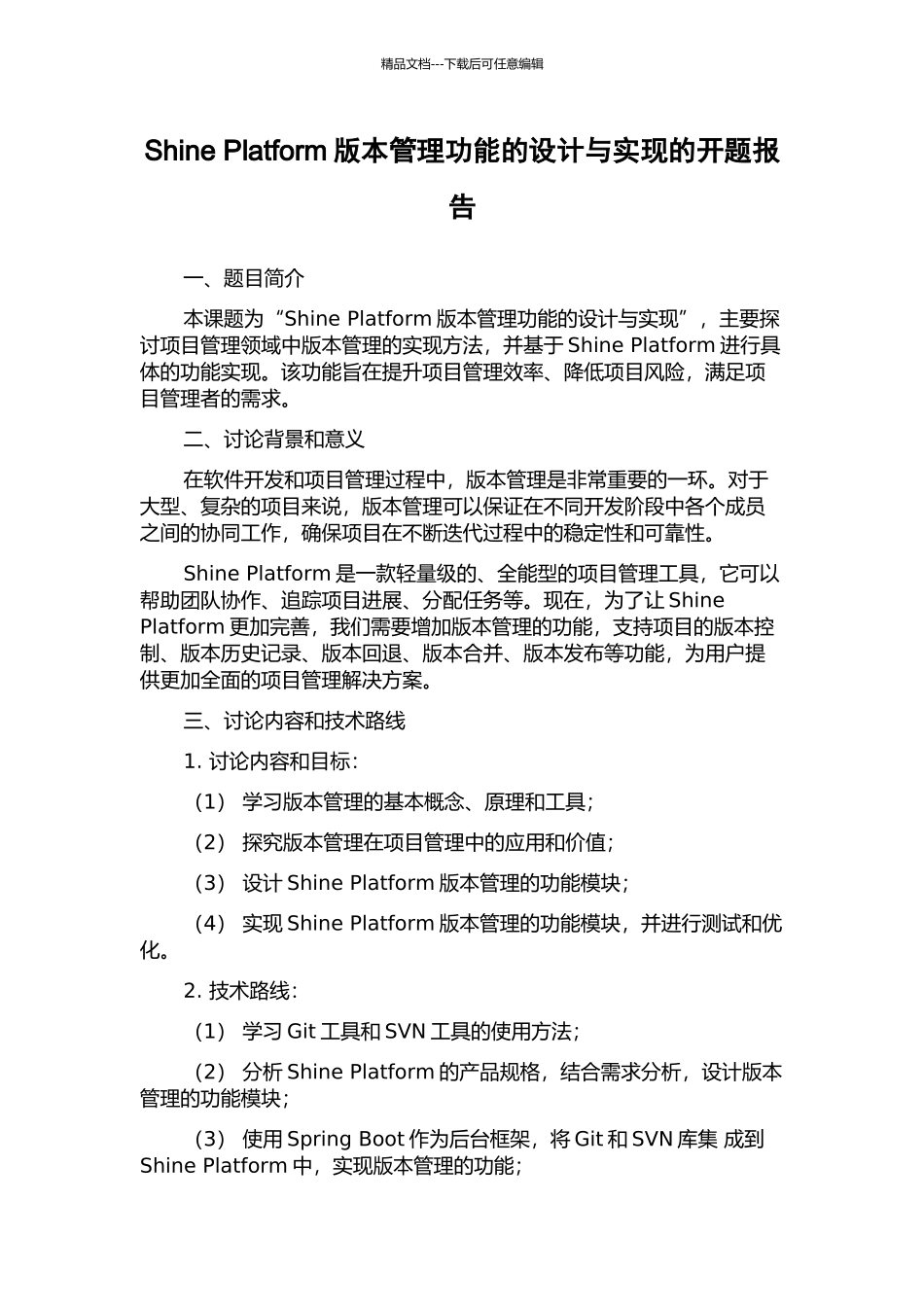 精品文档---下载后可任意编辑

Shine Platform 版本管理功能的设计与实现的开题报告

一、题目简介

本课题为“Shine Platform 版本管理功能的设计与实现”，主要探讨项目管理领域中版本管理的实现方法，并基于 Shine Platform 进行具体的功能实现。该功能旨在提升项目管理效率、降低项目风险，满足项目管理者的需求。

二、讨论背景和意义

在软件开发和项目管理过程中，版本管理是非常重要的一环。对于大型、复杂的项目来说，版本管理可以保证在不同开发阶段中各个成员之间的协同工作，确保项目在不断迭代过程中的稳定性和可靠性。

Shine Platform 是一款轻量级的、全能型的项目管理工具，它可以帮助团队协作、追踪项目进展、分配任务等。现在，为了让 Shine Platform 更加完善，我们需要增加版本管理的功能，支持项目的版本控制、版本历史记录、版本回退、版本合并、版本发布等功能，为用户提供更加全面的项目管理解决方案。

三、讨论内容和技术路线

1. 讨论内容和目标：

（1） 学习版本管理的基本概念、原理和工具；

（2） 探究版本管理在项目管理中的应用和价值；

（3） 设计 Shine Platform 版本管理的功能模块；

（4） 实现 Shine Platform 版本管理的功能模块，并进行测试和优化。

2. 技术路线：

（1） 学习 Git 工具和 SVN 工具的使用方法；

（2） 分析 Shine Platform 的产品规格，结合需求分析，设计版本管理的功能模块；

（3） 使用 Spring Boot 作为后台框架，将 Git 和 SVN 库集 成到 Shine Platform 中，实现版本管理的功能；